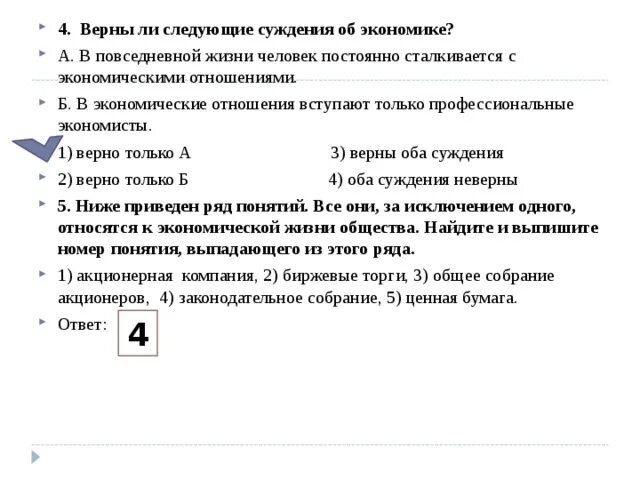 4. Верны ли следующие суждения об экономике?

А. В повседневной жизни человек постоянно сталкивается с экономическими отношениями.

Б. В экономические отношения вступают только профессиональные экономисты.

1) верно только А 3) верны оба суждения

2) верно только Б 4) оба суждения неверны

5. Ниже приведен ряд понятий. Все они, за исключением одного, относятся к экономической жизни общества. Найдите и выпишите номер понятия, выпадающего из этого ряда.

1) акционерная компания, 2) биржевые торги, 3) общее собрание акционеров, 4) законодательное собрание, 5) ценная бумага.

Ответ: 4